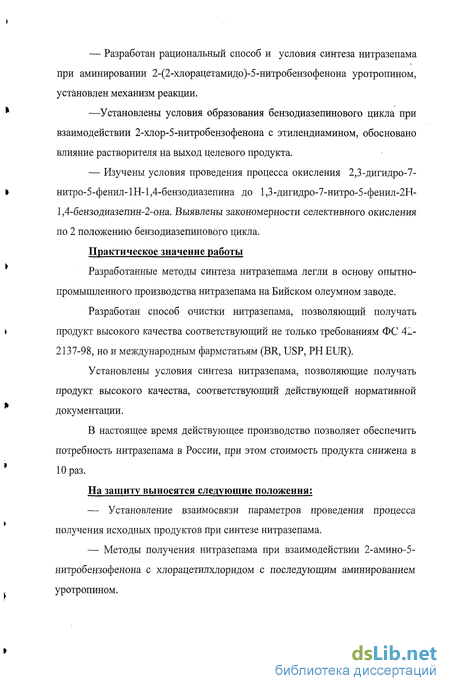 — Разработан рациональный способ и условия синтеза нитразепама при аминировании 2-(2-хлорацетамидо)-5-нитробензофенона уротропином, установлен механизм реакции.

—Установлены условия образования бензодиазепинового цикла при взаимодействии 2-хлор-5-нитробензофенона с этилендиамином, обосновано влияние растворителя на выход целевого продукта.

— Изучены условия проведения процесса окисления 2,3-дигидро-7-нитро-5-фенил-1Н-1,4-бензодиазепина до 1,3-дигидро-7-нитро-5-фенил-2Н-1,4-бензодиазепин-2-она. Выявлены закономерности селективного окисления по 2 положению бензодиазепинового цикла.

Практическое значение работы

Разработанные методы синтеза нитразепама легли в основу опытно-промышленного производства нитразепама на Бийском олеумном заводе.

Разработан способ очистки нитразепама, позволяющий получать продукт высокого качества соответствующий не только требованиям ФС 42-2137-98, но и международным фармстатьям (BR, USP, PH EUR).

Установлены условия синтеза нитразепама, позволяющие получать продукт высокого качества, соответствующий действующей нормативной документации.

В настоящее время действующее производство позволяет обеспечить потребность нитразепама в России, при этом стоимость продукта снижена в 10 раз.

На защиту выносятся следующие положения:

— Установление взаимосвязи параметров проведения процесса получения исходных продуктов при синтезе нитразепама.

— Методы получения нитразепама при взаимодействии 2-амино-5-нитробензофенона с хлорацетилхлоридом с последующим аминированием уротропином.

dsLib.net
библиотека диссертаций